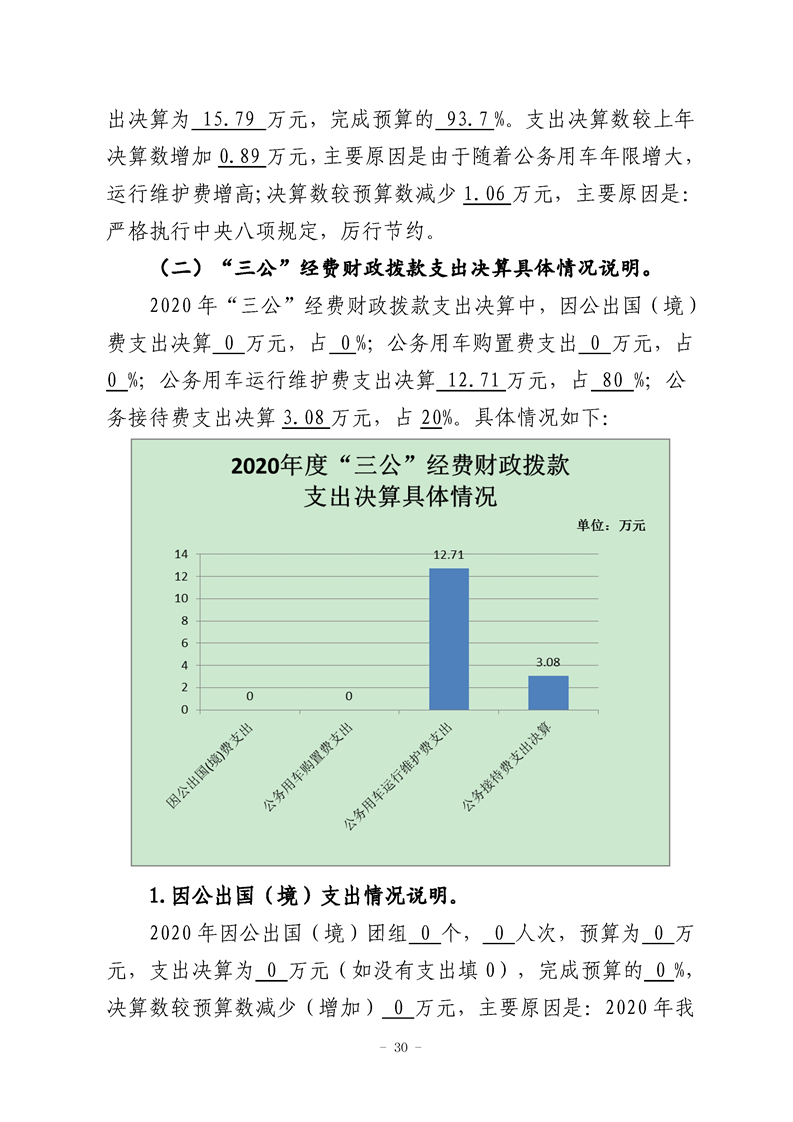 出决算为15.79万元，完成预算的93.7%。支出决算数较上年决算数增加0.89万元，主要原因是由于随着公务用车年限增大，运行维护费增高;决算数较预算数减少1.06万元，主要原因是:严格执行中央八项规定，厉行节约。

（二）“三公”经费财政拨款支出决算具体情况说明。

2020年“三公”经费财政拨款支出决算中，因公出国（境）费支出决算0万元，占0%;公务用车购置费支出0万元，占0%;公务用车运行维护费支出决算12.71万元，占80%;公务接待费支出决算3.08万元，占20%。具体情况如下:

2020年度“三公”经费财政拨款
支出决算具体情况

单位：万元

14
12
10
8
6
4
2
0

0
0
12.71
3.08

因公出国(境)费支出
公务用车购置费支出
公务用车运行维护费支出
公务接待费支出决算

1.因公出国（境）支出情况说明。

2020年因公出国（境）团组0个，0人次，预算为0万元，支出决算为0万元（如没有支出填0），完成预算的0%，决算数较预算数减少（增加）0万元，主要原因是:2020年我

- 30 -